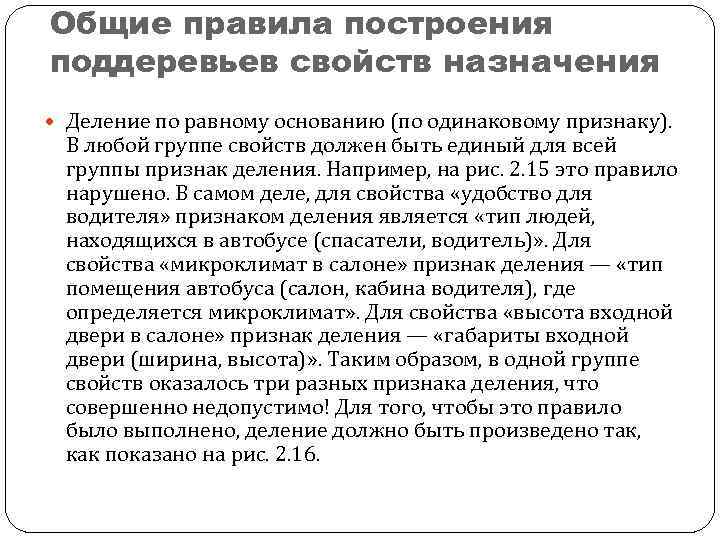 Общие правила построения поддеревьев свойств назначения

Деление по равному основанию (по одинаковому признаку). В любой группе свойств должен быть единый для всей группы признак деления. Например, на рис. 2.15 это правило нарушено. В самом деле, для свойства «удобство для водителя» признаком деления является «тип людей, находящихся в автобусе (спасатели, водитель)». Для свойства «микроклимат в салоне» признак деления — «тип помещения автобуса (салон, кабина водителя), где определяется микроклимат». Для свойства «высота входной двери в салоне» признак деления — «габариты входной двери (ширина, высота)». Таким образом, в одной группе свойств оказалось три разных признака деления, что совершенно недопустимо! Для того, чтобы это правило было выполнено, деление должно быть произведено так, как показано на рис. 2.16.